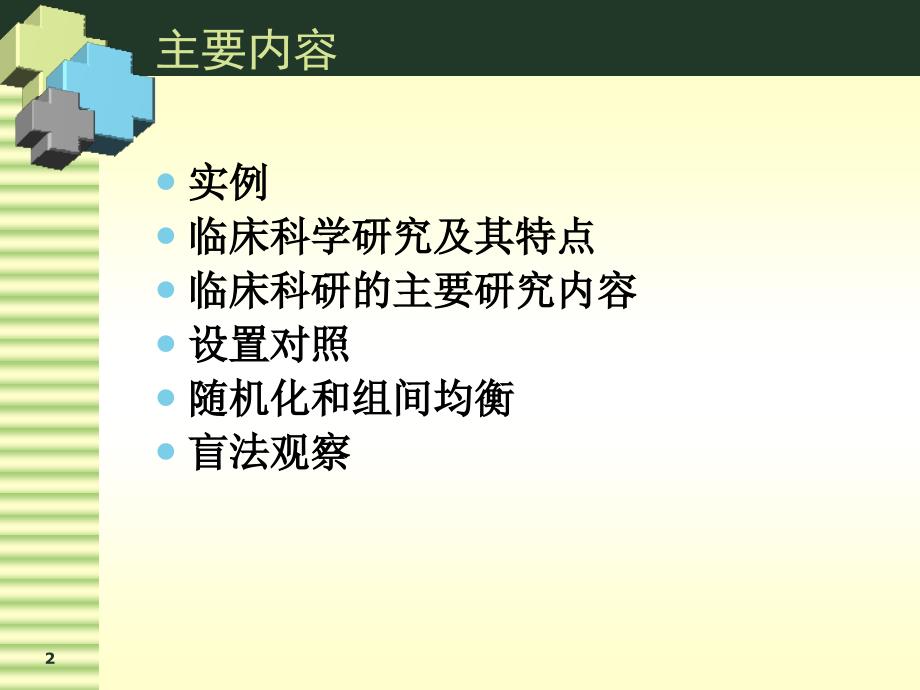 主要内容

- 实例
- 临床科学研究及其特点
- 临床科研的主要研究内容
- 设置对照
- 随机化和组间均衡
- 盲法观察

2